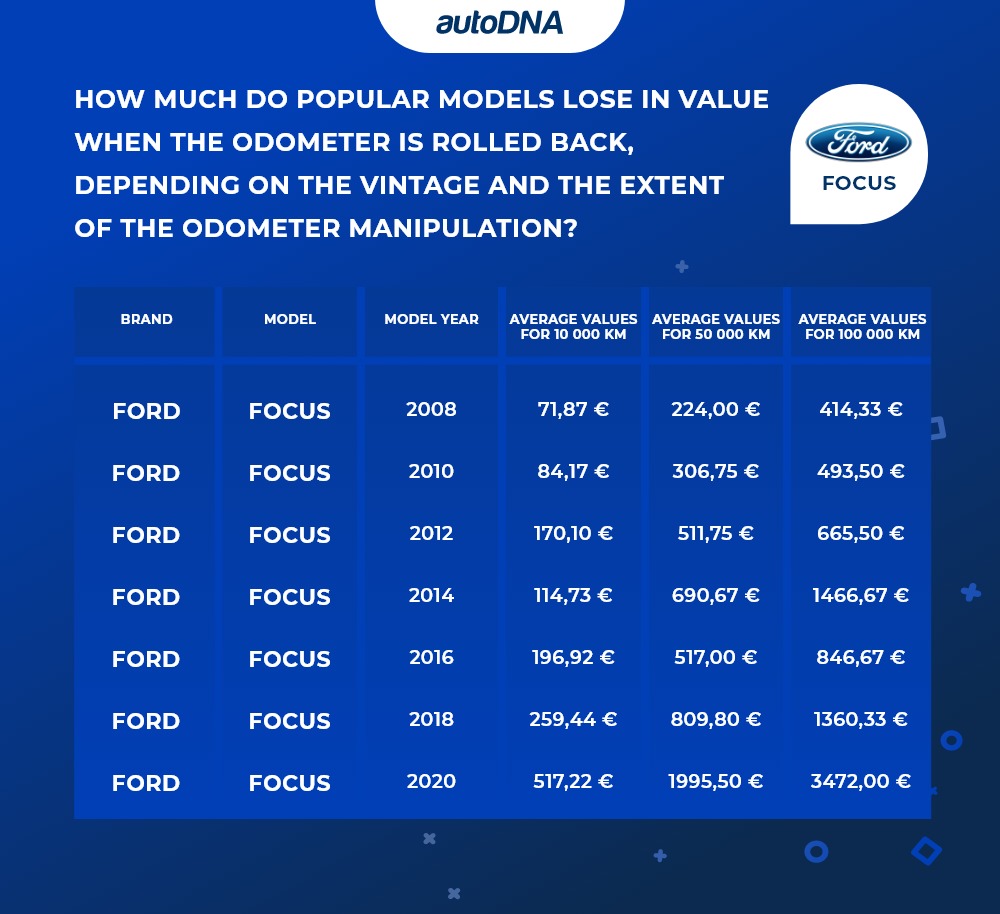 autoDNA

HOW MUCH DO POPULAR MODELS LOSE IN VALUE WHEN THE ODOMETER IS ROLLED BACK, DEPENDING ON THE VINTAGE AND THE EXTENT OF THE ODOMETER MANIPULATION?

Ford
FOCUS

| BRAND | MODEL | MODEL YEAR | AVERAGE VALUES FOR 10 000 KM | AVERAGE VALUES FOR 50 000 KM | AVERAGE VALUES FOR 100 000 KM |
|---|---|---|---|---|---|
| FORD | FOCUS | 2008 | 71,87 € | 224,00 € | 414,33 € |
| FORD | FOCUS | 2010 | 84,17 € | 306,75 € | 493,50 € |
| FORD | FOCUS | 2012 | 170,10 € | 511,75 € | 665,50 € |
| FORD | FOCUS | 2014 | 114,73 € | 690,67 € | 1466,67 € |
| FORD | FOCUS | 2016 | 196,92 € | 517,00 € | 846,67 € |
| FORD | FOCUS | 2018 | 259,44 € | 809,80 € | 1360,33 € |
| FORD | FOCUS | 2020 | 517,22 € | 1995,50 € | 3472,00 € |